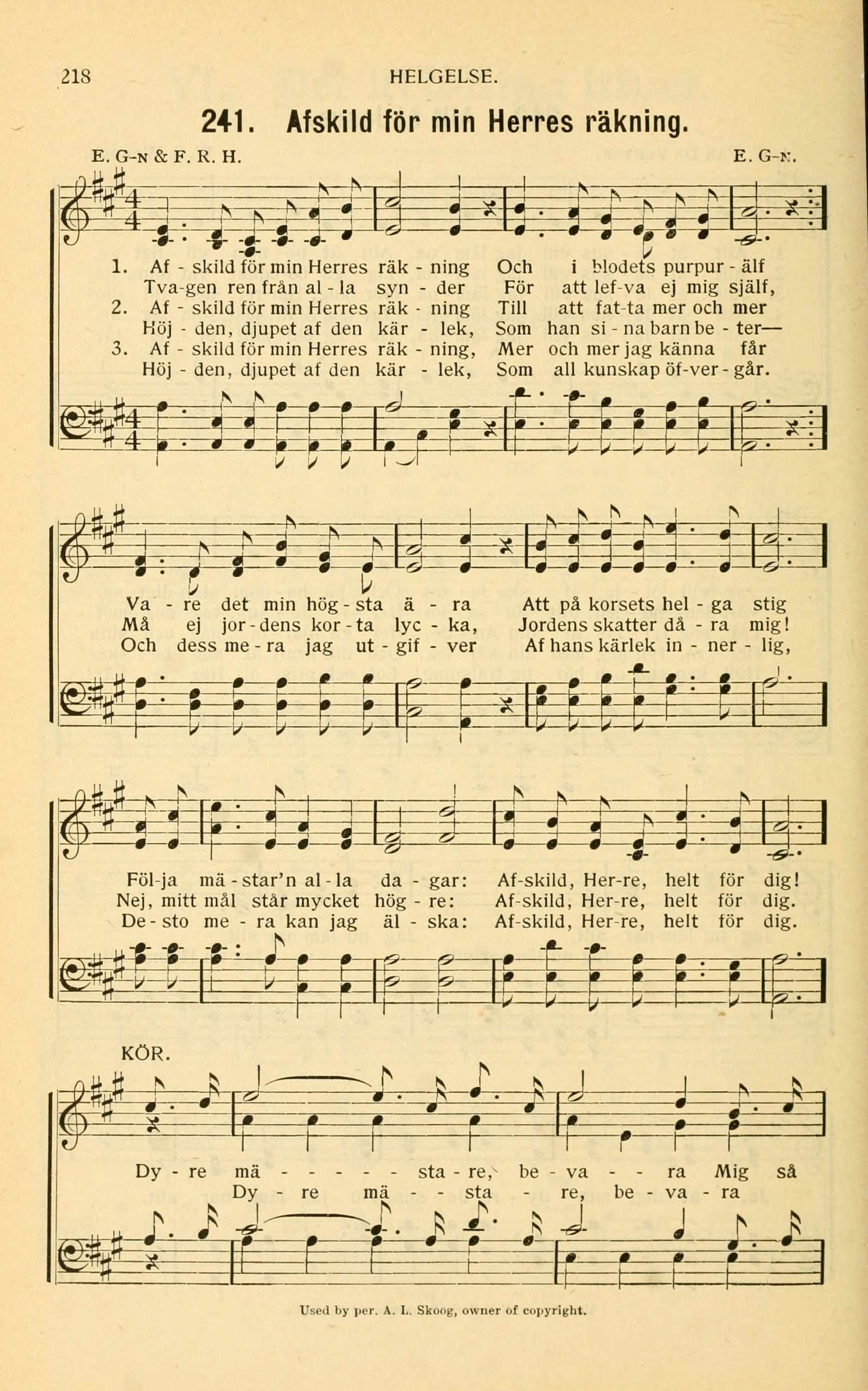 218 HELGELSE.

241. Afskild för min Herres räkning.

E. G-N & F. R. H. E. G-N.

1. Af - skild för min Herres räk - ning Och i blodets purpur - älf
Tva-gen ren från al - la syn - der För att lef-va ej mig själf,
2. Af - skild för min Herres räk - ning Till att fat-ta mer och mer
Höj - den, djupet af den kär - lek, Som han si - na barn be - ter—
3. Af - skild för min Herres räk - ning, Mer och mer jag känna får
Höj - den, djupet af den kär - lek, Som all kunskap öf-ver - går.

Va - re det min hög - sta ä - ra Att på korsets hel - ga stig
Må ej jor - dens kor - ta lyc - ka, Jordens skatter då - ra mig!
Och dess me - ra jag ut - gif - ver Af hans kärlek in - ner - lig,

Föl-ja mä - star'n al - la da - gar: Af-skild, Her-re, helt för dig!
Nej, mitt mål står mycket hög - re: Af-skild, Her-re, helt för dig.
De - sto me - ra kan jag äl - ska: Af-skild, Her-re, helt för dig.

KÖR.

Dy - re mä - - - - - sta - re, be - va - - ra Mig så
Dy - re mä - - sta - re, be - va - ra

Used by per. A. L. Skoog, owner of copyright.